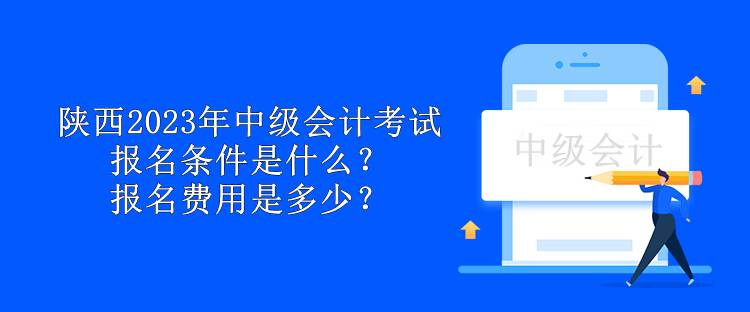 陕西2023年中级会计考试
报名条件是什么？
报名费用是多少？

中级会计